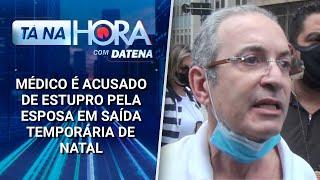 TÁ NA HORA
COM DATENA

MÉDICO É ACUSADO DE ESTUPRO PELA ESPOSA EM SAÍDA TEMPORÁRIA DE NATAL